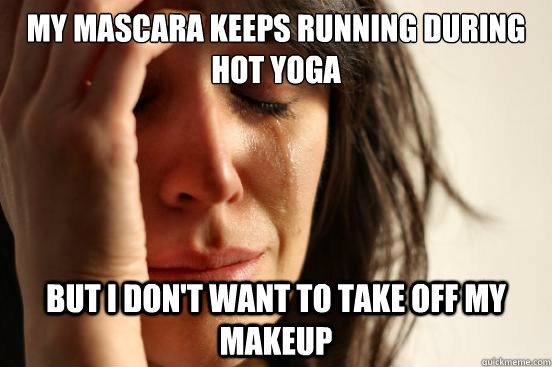 MY MASCARA KEEPS RUNNING DURING HOT YOGA

BUT I DON'T WANT TO TAKE OFF MY MAKEUP

quickmeme.com